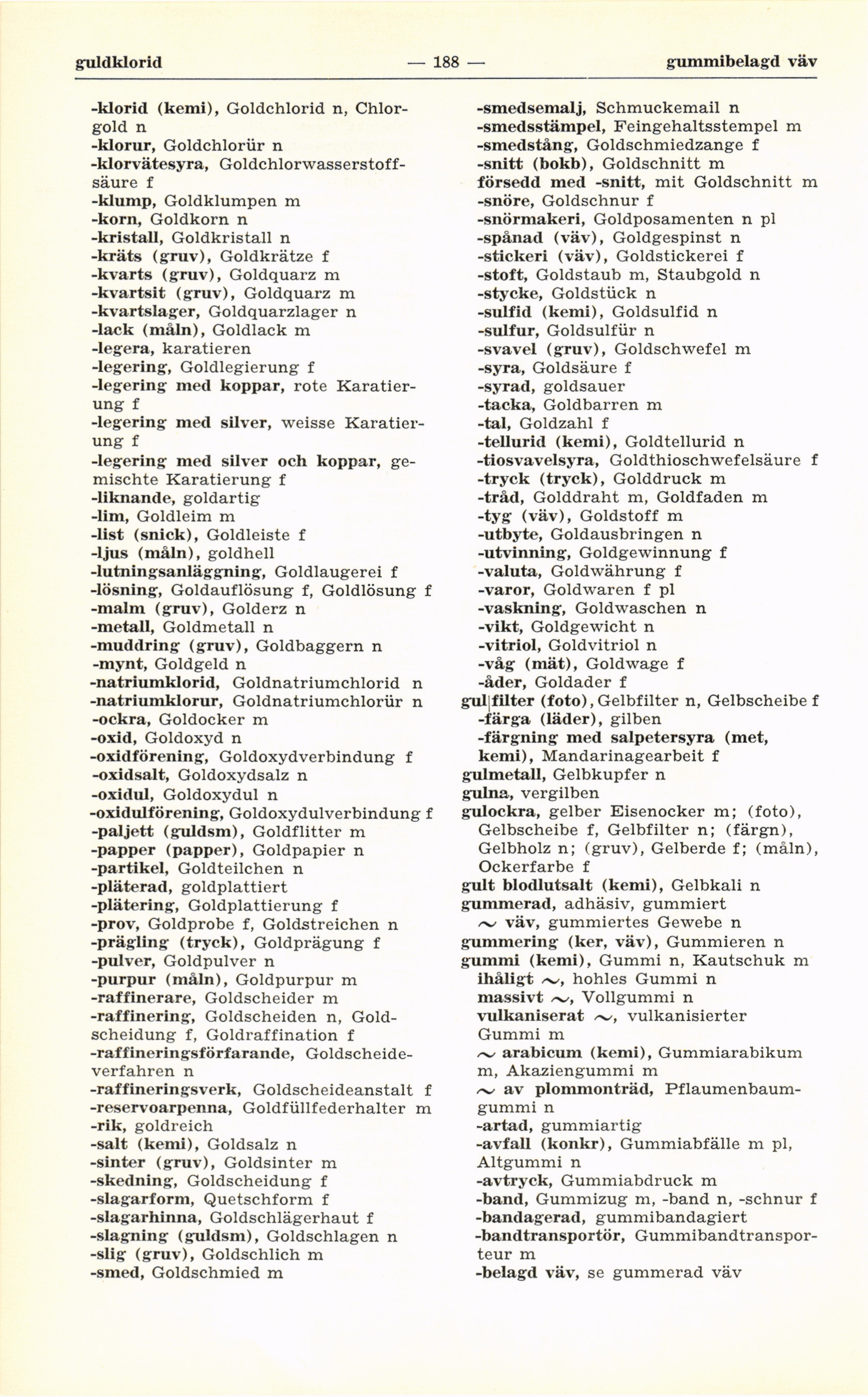 guldklorid — 188 — gummibelagd väv

-klorid (kemi), Goldchlorid n, Chlorgold n
-klorur, Goldchlorür n
-klorvätesyra, Goldchlorwasserstoffsäure f
-klump, Goldklumpen m
-korn, Goldkorn n
-kristall, Goldkristall n
-kräts (gruv), Goldkrätze f
-kvarts (gruv), Goldquarz m
-kvartsit (gruv), Goldquarz m
-kvartslager, Goldquarzlager n
-lack (måln), Goldlack m
-legera, karatieren
-legering, Goldlegierung f
-legering med koppar, rote Karatierung f
-legering med silver, weisse Karatierung f
-legering med silver och koppar, gemischte Karatierung f
-liknande, goldartig
-lim, Goldleim m
-list (snick), Goldleiste f
-ljus (måln), goldhell
-lutningsanläggning, Goldlaugerei f
-lösning, Goldauflösung f, Goldlösung f
-malm (gruv), Golderz n
-metall, Goldmetall n
-muddring (gruv), Goldbaggern n
-mynt, Goldgeld n
-natriumklorid, Goldnatriumchlorid n
-natriumklorur, Goldnatriumchlorür n
-ockra, Goldocker m
-oxid, Goldoxyd n
-oxidförening, Goldoxydverbindung f
-oxidsalt, Goldoxydsalz n
-oxidul, Goldoxydul n
-oxidulförening, Goldoxydulverbindung f
-paljett (guldsm), Goldflitter m
-papper (papper), Goldpapier n
-partikel, Goldteilchen n
-pläterad, goldplattiert
-plätering, Goldplattierung f
-prov, Goldprobe f, Goldstreichen n
-prägling (tryck), Goldprägung f
-pulver, Goldpulver n
-purpur (måln), Goldpurpur m
-raffinerare, Goldscheider m
-raffinering, Goldscheiden n, Goldscheidung f, Goldraffination f
-raffineringsförfarande, Goldscheideverfahren n
-raffineringsverk, Goldscheideanstalt f
-reservoarpenna, Goldfüllfederhalter m
-rik, goldreich
-salt (kemi), Goldsalz n
-sinter (gruv), Goldsinter m
-skedning, Goldscheidung f
-slagarform, Quetschform f
-slagarhinna, Goldschlägerhaut f
-slagning (guldsm), Goldschlagen n
-slig (gruv), Goldschlich m
-smed, Goldschmied m

-smedsemalj, Schmuckemail n
-smedsstämpel, Feingehaltsstempel m
-smedstång, Goldschmiedzange f
-snitt (bokb), Goldschnitt m
försedd med -snitt, mit Goldschnitt m
-snöre, Goldschnur f
-snörmakeri, Goldposamenten n pl
-spånad (väv), Goldgespinst n
-stickeri (väv), Goldstickerei f
-stoft, Goldstaub m, Staubgold n
-stycke, Goldstück n
-sulfid (kemi), Goldsulfid n
-sulfur, Goldsulfür n
-svavel (gruv), Goldschwefel m
-syra, Goldsäure f
-syrad, goldsauer
-tacka, Goldbarren m
-tal, Goldzahl f
-tellurid (kemi), Goldtellurid n
-tiosvavelsyra, Goldthioschwefelsäure f
-tryck (tryck), Golddruck m
-tråd, Golddraht m, Goldfaden m
-tyg (väv), Goldstoff m
-utbyte, Goldausbringen n
-utvinning, Goldgewinnung f
-valuta, Goldwährung f
-varor, Goldwaren f pl
-vaskning, Goldwaschen n
-vikt, Goldgewicht n
-vitriol, Goldvitriol n
-våg (mät), Goldwage f
-åder, Goldader f
gul|filter (foto), Gelbfilter n, Gelbscheibe f
-färga (läder), gilben
-färgning med salpetersyra (met, kemi), Mandarinagearbeit f
gulmetall, Gelbkupfer n
gulna, vergilben
gulockra, gelber Eisenocker m; (foto), Gelbscheibe f, Gelbfilter n; (färgn), Gelbholz n; (gruv), Gelberde f; (måln), Ockerfarbe f
gult blodlutsalt (kemi), Gelbkali n
gummerad, adhäsiv, gummiert
~ väv, gummiertes Gewebe n
gummering (ker, väv), Gummieren n
gummi (kemi), Gummi n, Kautschuk m
ihåligt ~, hohles Gummi n
massivt ~, Vollgummi n
vulkaniserat ~, vulkanisierter Gummi m
~ arabicum (kemi), Gummiarabikum m, Akaziengummi m
~ av plommonträd, Pflaumenbaumgummi n
-artad, gummiartig
-avfall (konkr), Gummiabfälle m pl, Altgummi n
-avtryck, Gummiabdruck m
-band, Gummizug m, -band n, -schnur f
-bandagerad, gummibandagiert
-bandtransportör, Gummibandtransporteur m
-belagd väv, se gummerad väv